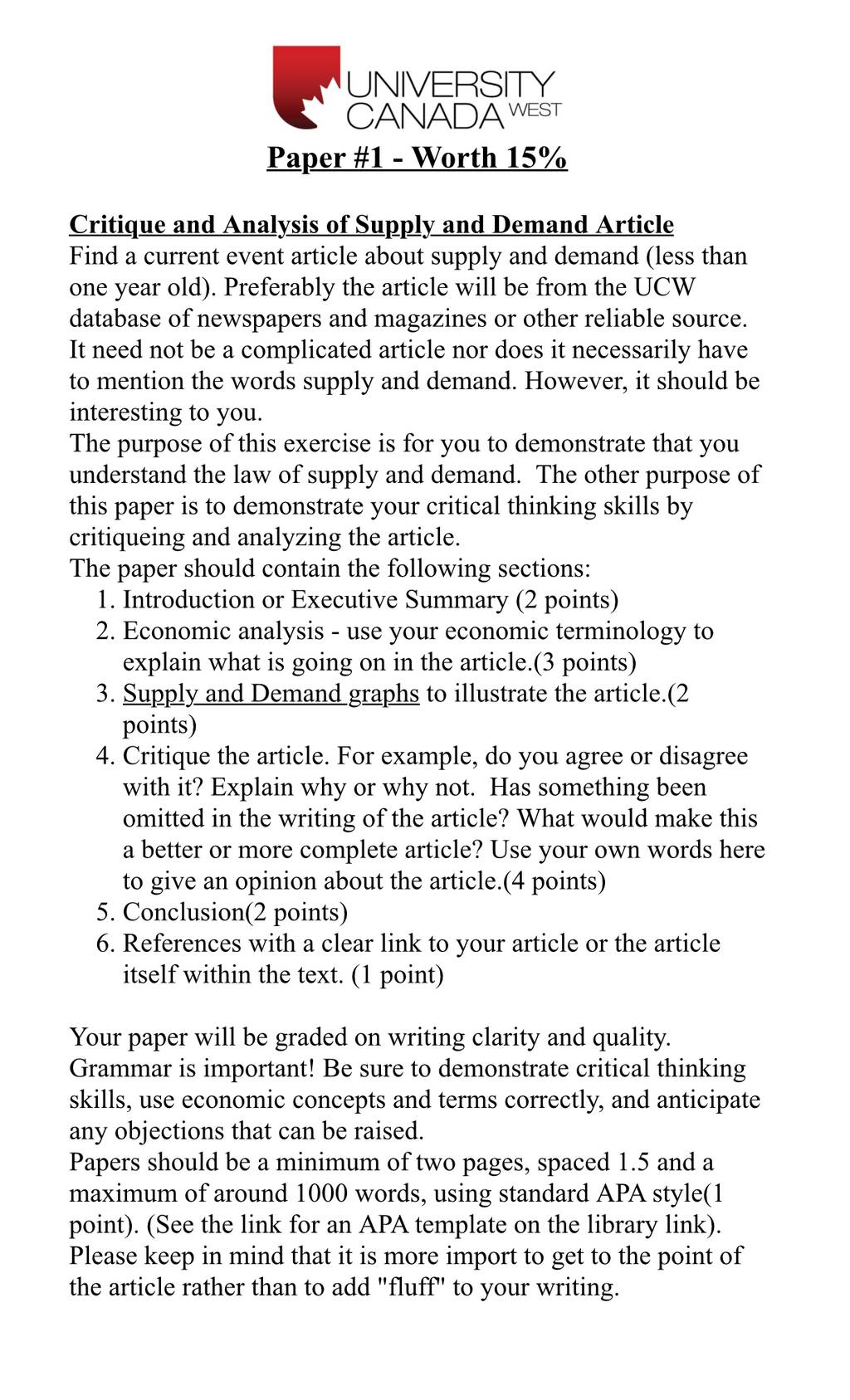 UNIVERSITY CANADA WEST

Paper #1 - Worth 15%

Critique and Analysis of Supply and Demand Article
Find a current event article about supply and demand (less than one year old). Preferably the article will be from the UCW database of newspapers and magazines or other reliable source. It need not be a complicated article nor does it necessarily have to mention the words supply and demand. However, it should be interesting to you.
The purpose of this exercise is for you to demonstrate that you understand the law of supply and demand. The other purpose of this paper is to demonstrate your critical thinking skills by critiqueing and analyzing the article.
The paper should contain the following sections:
1. Introduction or Executive Summary (2 points)
2. Economic analysis - use your economic terminology to explain what is going on in the article.(3 points)
3. Supply and Demand graphs to illustrate the article.(2 points)
4. Critique the article. For example, do you agree or disagree with it? Explain why or why not. Has something been omitted in the writing of the article? What would make this a better or more complete article? Use your own words here to give an opinion about the article.(4 points)
5. Conclusion(2 points)
6. References with a clear link to your article or the article itself within the text. (1 point)

Your paper will be graded on writing clarity and quality. Grammar is important! Be sure to demonstrate critical thinking skills, use economic concepts and terms correctly, and anticipate any objections that can be raised.
Papers should be a minimum of two pages, spaced 1.5 and a maximum of around 1000 words, using standard APA style(1 point). (See the link for an APA template on the library link).
Please keep in mind that it is more import to get to the point of the article rather than to add "fluff" to your writing.